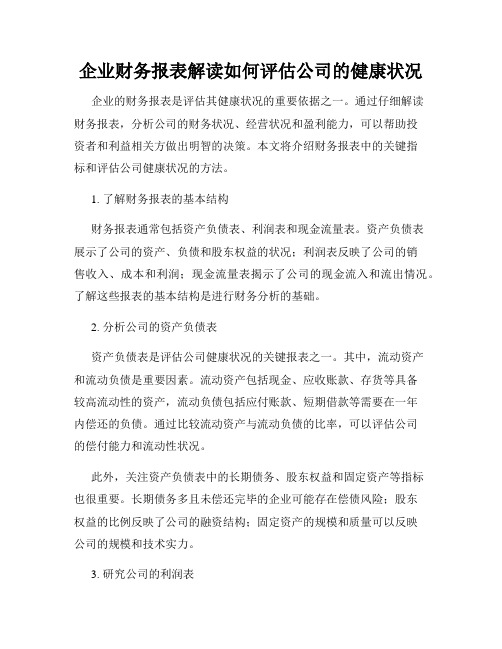 企业财务报表解读如何评估公司的健康状况

企业的财务报表是评估其健康状况的重要依据之一。通过仔细解读财务报表，分析公司的财务状况、经营状况和盈利能力，可以帮助投资者和利益相关方做出明智的决策。本文将介绍财务报表中的关键指标和评估公司健康状况的方法。

1. 了解财务报表的基本结构

财务报表通常包括资产负债表、利润表和现金流量表。资产负债表展示了公司的资产、负债和股东权益的状况；利润表反映了公司的销售收入、成本和利润；现金流量表揭示了公司的现金流入和流出情况。了解这些报表的基本结构是进行财务分析的基础。

2. 分析公司的资产负债表

资产负债表是评估公司健康状况的关键报表之一。其中，流动资产和流动负债是重要因素。流动资产包括现金、应收账款、存货等具备较高流动性的资产，流动负债包括应付账款、短期借款等需要在一年内偿还的负债。通过比较流动资产与流动负债的比率，可以评估公司的偿付能力和流动性状况。

此外，关注资产负债表中的长期债务、股东权益和固定资产等指标也很重要。长期债务多且未偿还完毕的企业可能存在偿债风险；股东权益的比例反映了公司的融资结构；固定资产的规模和质量可以反映公司的规模和技术实力。

3. 研究公司的利润表